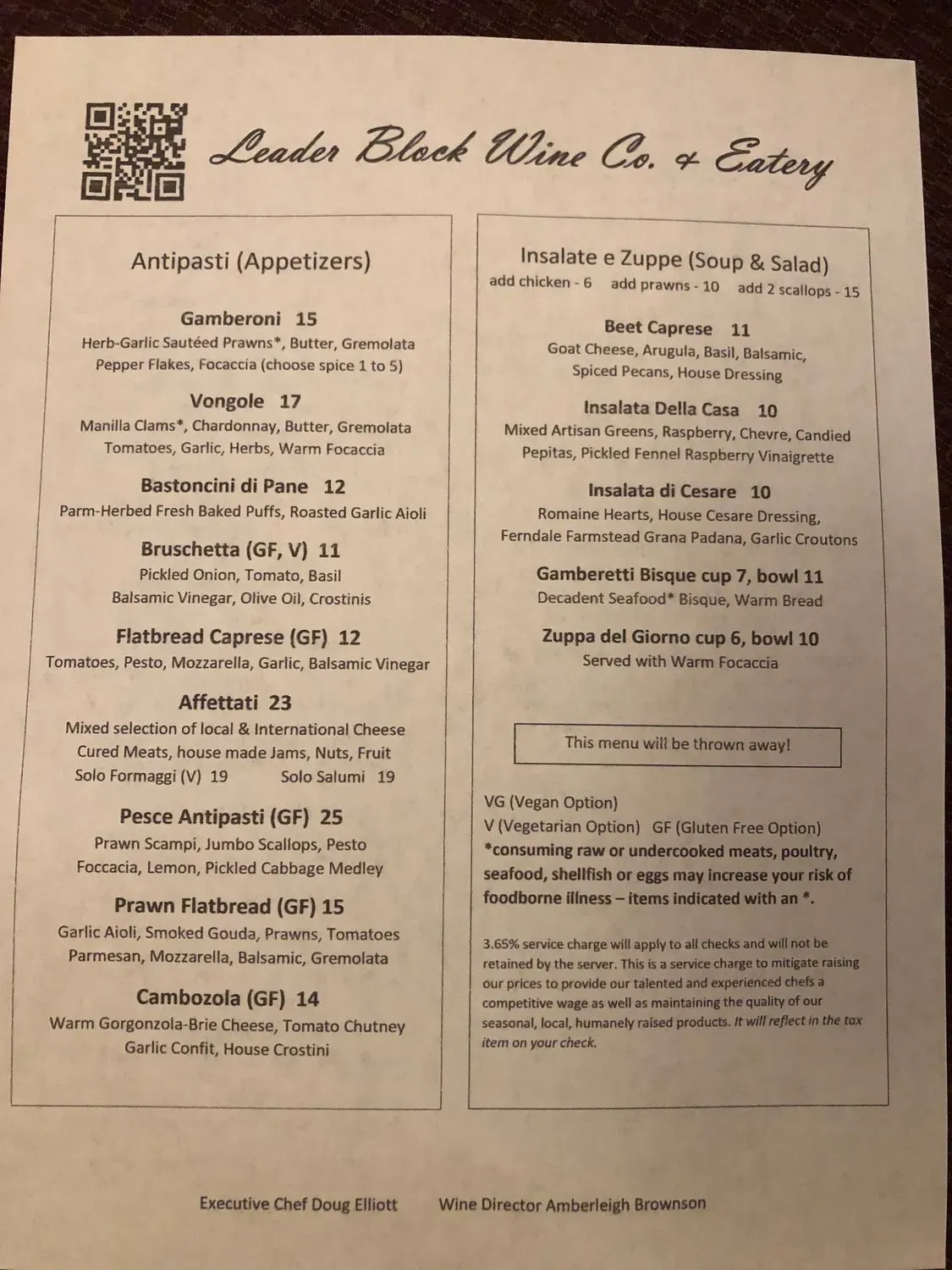 Leader Block Wine Co. & Eatery

Antipasti (Appetizers)

Gamberoni 15
Herb-Garlic Sautéed Prawns*, Butter, Gremolata Pepper Flakes, Focaccia (choose spice 1 to 5)

Vongole 17
Manilla Clams*, Chardonnay, Butter, Gremolata Tomatoes, Garlic, Herbs, Warm Focaccia

Bastoncini di Pane 12
Parm-Herbed Fresh Baked Puffs, Roasted Garlic Aioli

Bruschetta (GF, V) 11
Pickled Onion, Tomato, Basil Balsamic Vinegar, Olive Oil, Crostinis

Flatbread Caprese (GF) 12
Tomatoes, Pesto, Mozzarella, Garlic, Balsamic Vinegar

Affettati 23
Mixed selection of local & International Cheese Cured Meats, house made Jams, Nuts, Fruit
Solo Formaggi (V) 19 Solo Salumi 19

Pesce Antipasti (GF) 25
Prawn Scampi, Jumbo Scallops, Pesto Foccacia, Lemon, Pickled Cabbage Medley

Prawn Flatbread (GF) 15
Garlic Aioli, Smoked Gouda, Prawns, Tomatoes Parmesan, Mozzarella, Balsamic, Gremolata

Cambozola (GF) 14
Warm Gorgonzola-Brie Cheese, Tomato Chutney Garlic Confit, House Crostini

Insalate e Zuppe (Soup & Salad)
add chicken - 6 add prawns - 10 add 2 scallops - 15

Beet Caprese 11
Goat Cheese, Arugula, Basil, Balsamic, Spiced Pecans, House Dressing

Insalata Della Casa 10
Mixed Artisan Greens, Raspberry, Chevre, Candied Pepitas, Pickled Fennel Raspberry Vinaigrette

Insalata di Cesare 10
Romaine Hearts, House Cesare Dressing, Ferndale Farmstead Grana Padana, Garlic Croutons

Gamberetti Bisque cup 7, bowl 11
Decadent Seafood* Bisque, Warm Bread

Zuppa del Giorno cup 6, bowl 10
Served with Warm Focaccia

This menu will be thrown away!

VG (Vegan Option)
V (Vegetarian Option) GF (Gluten Free Option)
*consuming raw or undercooked meats, poultry, seafood, shellfish or eggs may increase your risk of foodborne illness – items indicated with an *.

3.65% service charge will apply to all checks and will not be retained by the server. This is a service charge to mitigate raising our prices to provide our talented and experienced chefs a competitive wage as well as maintaining the quality of our seasonal, local, humanely raised products. It will reflect in the tax item on your check.

Executive Chef Doug Elliott Wine Director Amberleigh Brownson